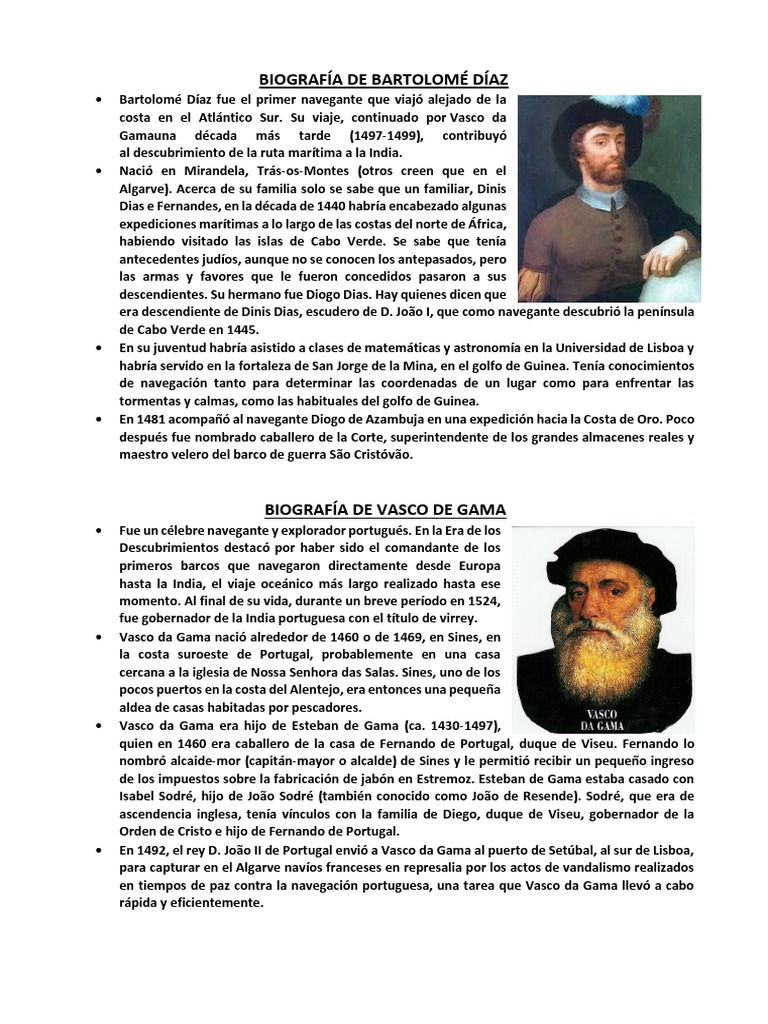 BIOGRAFÍA DE BARTOLOMÉ DÍAZ

• Bartolomé Díaz fue el primer navegante que viajó alejado de la costa en el Atlántico Sur. Su viaje, continuado por Vasco da Gamauna década más tarde (1497-1499), contribuyó al descubrimiento de la ruta marítima a la India.

• Nació en Mirandela, Trás-os-Montes (otros creen que en el Algarve). Acerca de su familia solo se sabe que un familiar, Dinis Dias e Fernandes, en la década de 1440 habría encabezado algunas expediciones marítimas a lo largo de las costas del norte de África, habiendo visitado las islas de Cabo Verde. Se sabe que tenía antecedentes judíos, aunque no se conocen los antepasados, pero las armas y favores que le fueron concedidos pasaron a sus descendientes. Su hermano fue Diogo Dias. Hay quienes dicen que era descendiente de Dinis Dias, escudero de D. João I, que como navegante descubrió la península de Cabo Verde en 1445.

• En su juventud habría asistido a clases de matemáticas y astronomía en la Universidad de Lisboa y habría servido en la fortaleza de San Jorge de la Mina, en el golfo de Guinea. Tenía conocimientos de navegación tanto para determinar las coordenadas de un lugar como para enfrentar las tormentas y calmas, como las habituales del golfo de Guinea.

• En 1481 acompañó al navegante Diogo de Azambuja en una expedición hacia la Costa de Oro. Poco después fue nombrado caballero de la Corte, superintendente de los grandes almacenes reales y maestro velero del barco de guerra São Cristóvão.

BIOGRAFÍA DE VASCO DE GAMA

• Fue un célebre navegante y explorador portugués. En la Era de los Descubrimientos destacó por haber sido el comandante de los primeros barcos que navegaron directamente desde Europa hasta la India, el viaje oceánico más largo realizado hasta ese momento. Al final de su vida, durante un breve período en 1524, fue gobernador de la India portuguesa con el título de virrey.

• Vasco da Gama nació alrededor de 1460 o de 1469, en Sines, en la costa suroeste de Portugal, probablemente en una casa cercana a la iglesia de Nossa Senhora das Salas. Sines, uno de los pocos puertos en la costa del Alentejo, era entonces una pequeña aldea de casas habitadas por pescadores.

• Vasco da Gama era hijo de Esteban de Gama (ca. 1430-1497), quien en 1460 era caballero de la casa de Fernando de Portugal, duque de Viseu. Fernando lo nombró alcaide-mor (capitán-mayor o alcalde) de Sines y le permitió recibir un pequeño ingreso de los impuestos sobre la fabricación de jabón en Estremoz. Esteban de Gama estaba casado con Isabel Sodré, hijo de João Sodré (también conocido como João de Resende). Sodré, que era de ascendencia inglesa, tenía vínculos con la familia de Diego, duque de Viseu, gobernador de la Orden de Cristo e hijo de Fernando de Portugal.

• En 1492, el rey D. João II de Portugal envió a Vasco da Gama al puerto de Setúbal, al sur de Lisboa, para capturar en el Algarve navíos franceses en represalia por los actos de vandalismo realizados en tiempos de paz contra la navegación portuguesa, una tarea que Vasco da Gama llevó a cabo rápida y eficientemente.

VASCO DA GAMA